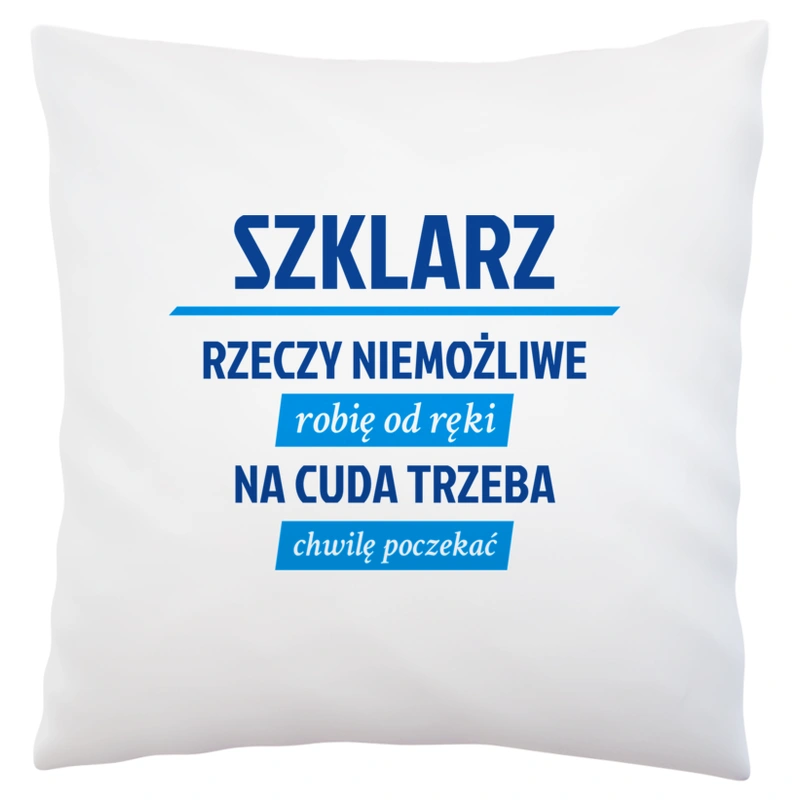 SZKLARZ

RZECZY NIEMOŻLIWE

robię od ręki

NA CUDA TRZEBA

chwilę poczekać